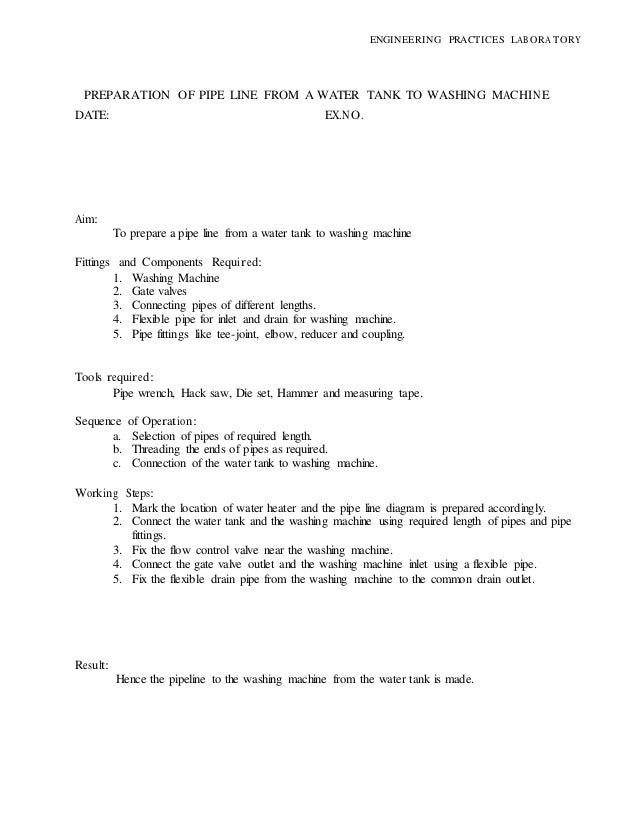 ENGINEERING PRACTICES LABORATORY

PREPARATION OF PIPE LINE FROM A WATER TANK TO WASHING MACHINE

DATE: EX.NO.

Aim:

To prepare a pipe line from a water tank to washing machine

Fittings and Components Required:

1. Washing Machine
2. Gate valves
3. Connecting pipes of different lengths.
4. Flexible pipe for inlet and drain for washing machine.
5. Pipe fittings like tee-joint, elbow, reducer and coupling.

Tools required:

Pipe wrench, Hack saw, Die set, Hammer and measuring tape.

Sequence of Operation:

a. Selection of pipes of required length.
b. Threading the ends of pipes as required.
c. Connection of the water tank to washing machine.

Working Steps:

1. Mark the location of water heater and the pipe line diagram is prepared accordingly.
2. Connect the water tank and the washing machine using required length of pipes and pipe fittings.
3. Fix the flow control valve near the washing machine.
4. Connect the gate valve outlet and the washing machine inlet using a flexible pipe.
5. Fix the flexible drain pipe from the washing machine to the common drain outlet.

Result:

Hence the pipeline to the washing machine from the water tank is made.